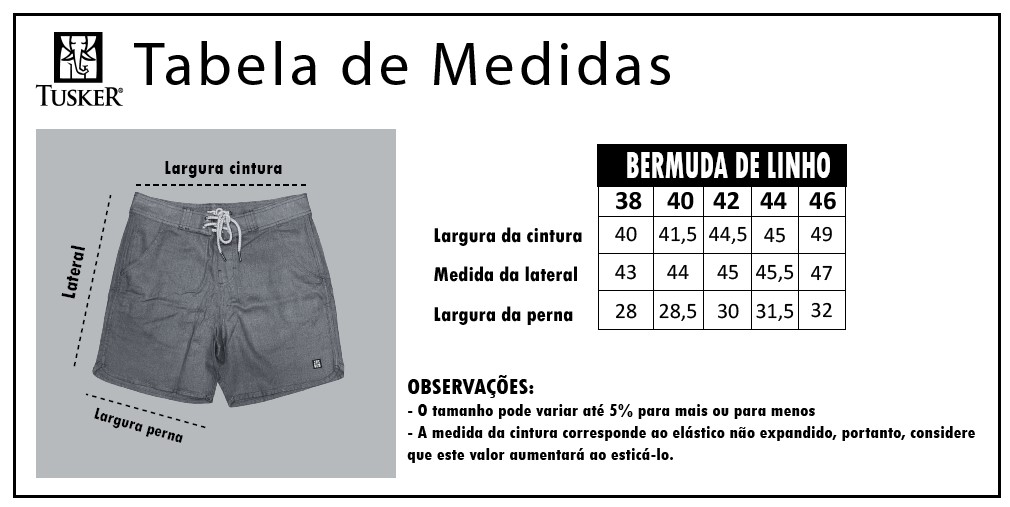 TUSKER®

Tabela de Medidas

Largura cintura

Lateral

Largura perna

BERMUDA DE LINHO

| | 38 | 40 | 42 | 44 | 46 |
|---|---|---|---|---|---|
| Largura da cintura | 40 | 41,5 | 44,5 | 45 | 49 |
| Medida da lateral | 43 | 44 | 45 | 45,5 | 47 |
| Largura da perna | 28 | 28,5 | 30 | 31,5 | 32 |

OBSERVAÇÕES:
- O tamanho pode variar até 5% para mais ou para menos
- A medida da cintura corresponde ao elástico não expandido, portanto, considere que este valor aumentará ao esticá-lo.